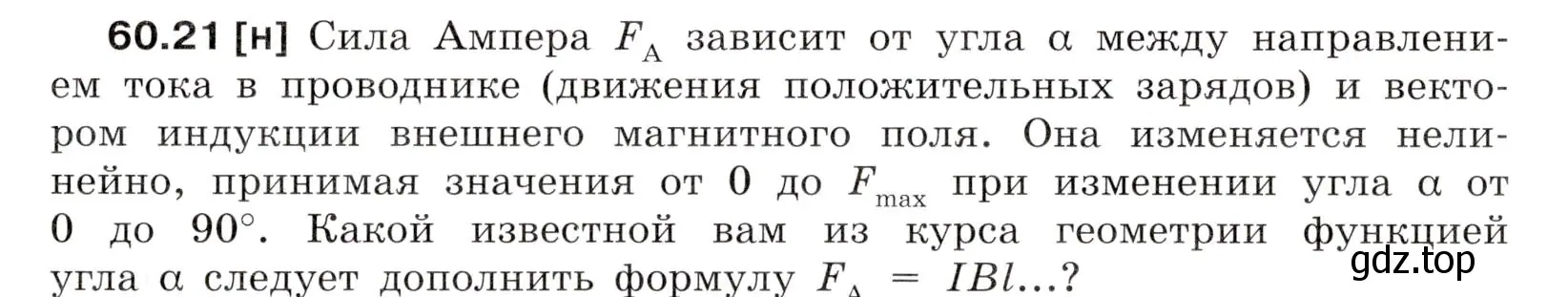 **60.21 [н]** Сила Ампера $F_A$ зависит от угла $\alpha$ между направлением тока в проводнике (движения положительных зарядов) и вектором индукции внешнего магнитного поля. Она изменяется нелинейно, принимая значения от 0 до $F_{max}$ при изменении угла $\alpha$ от 0 до $90°$. Какой известной вам из курса геометрии функцией угла $\alpha$ следует дополнить формулу $F_A = IBl...$?

gdz.top